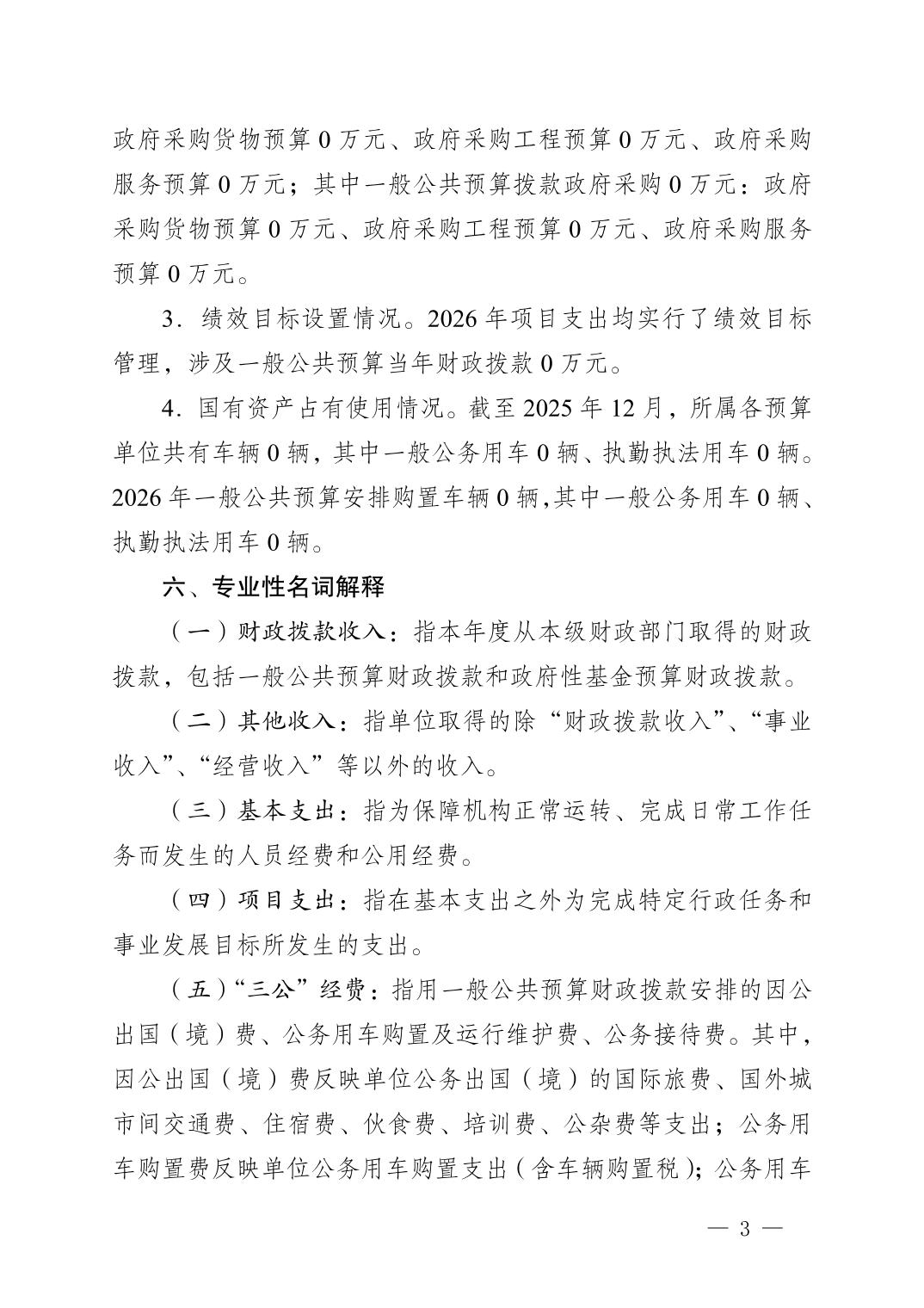 政府采购货物预算 0 万元、政府采购工程预算 0 万元、政府采购服务预算 0 万元；其中一般公共预算拨款政府采购 0 万元：政府采购货物预算 0 万元、政府采购工程预算 0 万元、政府采购服务预算 0 万元。

3．绩效目标设置情况。2026 年项目支出均实行了绩效目标管理，涉及一般公共预算当年财政拨款 0 万元。

4．国有资产占有使用情况。截至 2025 年 12 月，所属各预算单位共有车辆 0 辆，其中一般公务用车 0 辆、执勤执法用车 0 辆。2026 年一般公共预算安排购置车辆 0 辆，其中一般公务用车 0 辆、执勤执法用车 0 辆。

六、专业性名词解释

（一）财政拨款收入：指本年度从本级财政部门取得的财政拨款，包括一般公共预算财政拨款和政府性基金预算财政拨款。

（二）其他收入：指单位取得的除“财政拨款收入”、“事业收入”、“经营收入”等以外的收入。

（三）基本支出：指为保障机构正常运转、完成日常工作任务而发生的人员经费和公用经费。

（四）项目支出：指在基本支出之外为完成特定行政任务和事业发展目标所发生的支出。

（五）“三公”经费：指用一般公共预算财政拨款安排的因公出国（境）费、公务用车购置及运行维护费、公务接待费。其中，因公出国（境）费反映单位公务出国（境）的国际旅费、国外城市间交通费、住宿费、伙食费、培训费、公杂费等支出；公务用车购置费反映单位公务用车购置支出（含车辆购置税）；公务用车

— 3 —